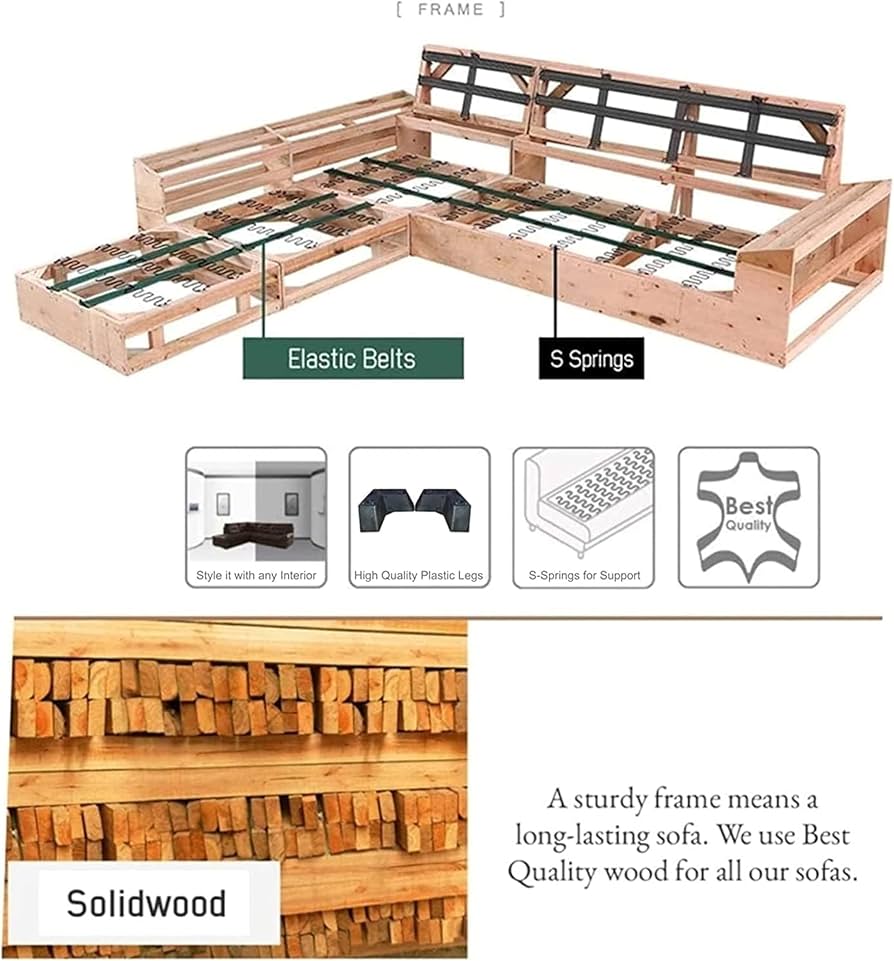 [ FRAME ]

Elastic Belts

S Springs

Style it with any Interior

High Quality Plastic Legs

S-Springs for Support

Best Quality

Solidwood

A sturdy frame means a long-lasting sofa. We use Best Quality wood for all our sofas.